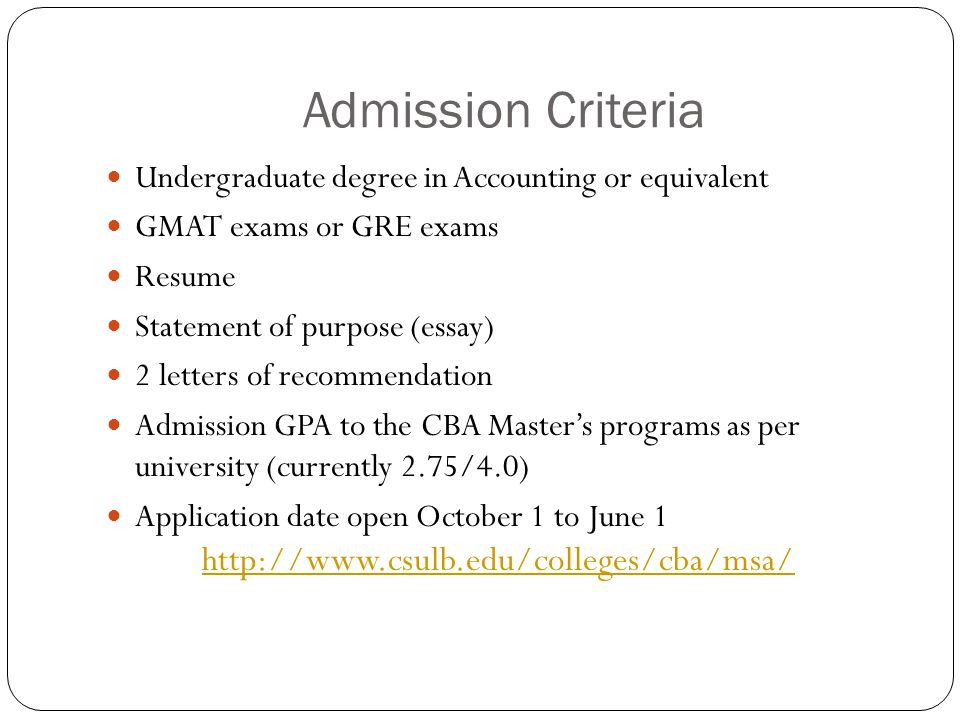 Admission Criteria

Undergraduate degree in Accounting or equivalent

GMAT exams or GRE exams

Resume

Statement of purpose (essay)

2 letters of recommendation

Admission GPA to the CBA Master's programs as per university (currently 2.75/4.0)

Application date open October 1 to June 1
http://www.csulb.edu/colleges/cba/msa/